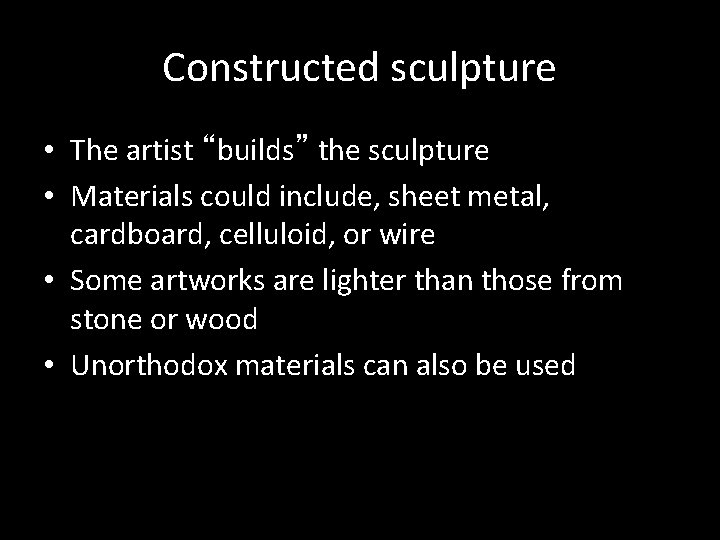 Constructed sculpture

• The artist "builds" the sculpture
• Materials could include, sheet metal, cardboard, celluloid, or wire
• Some artworks are lighter than those from stone or wood
• Unorthodox materials can also be used